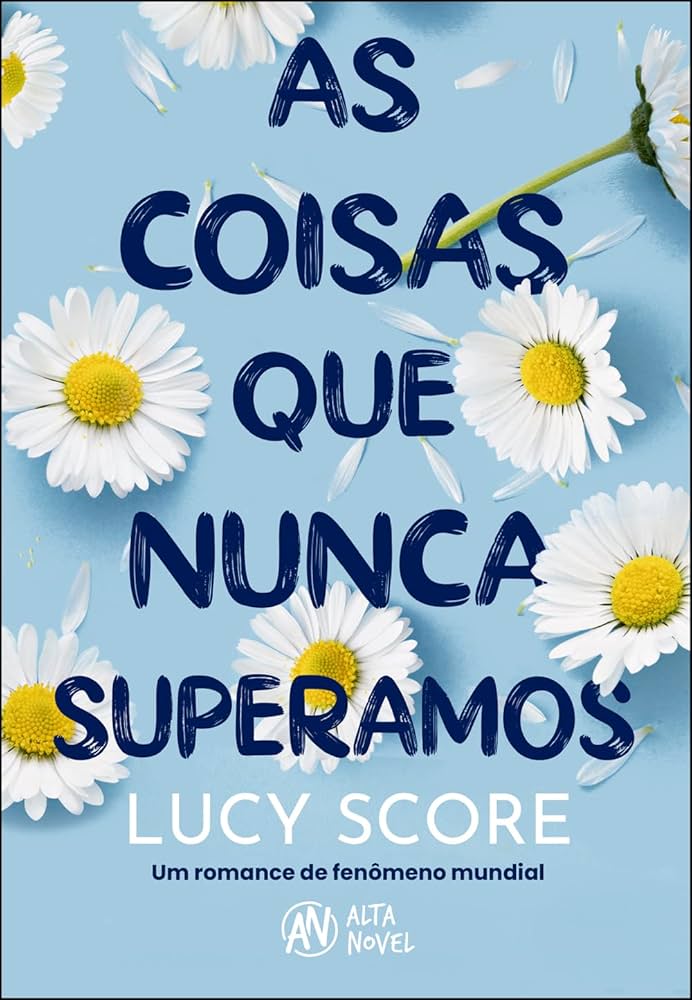 AS COISAS QUE NUNCA SUPERAMOS

LUCY SCORE

Um romance de fenômeno mundial

AN ALTA NOVEL